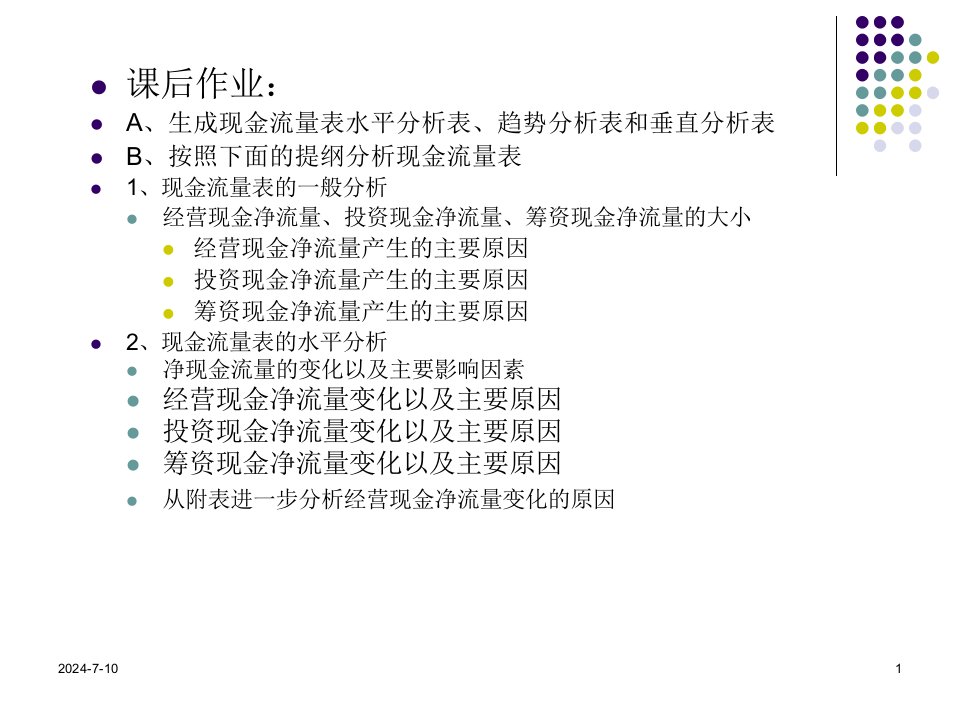 课后作业：
A、生成现金流量表水平分析表、趋势分析表和垂直分析表
B、按照下面的提纲分析现金流量表
1、现金流量表的一般分析
经营现金净流量、投资现金净流量、筹资现金净流量的大小
经营现金净流量产生的主要原因
投资现金净流量产生的主要原因
筹资现金净流量产生的主要原因
2、现金流量表的水平分析
净现金流量的变化以及主要影响因素
经营现金净流量变化以及主要原因
投资现金净流量变化以及主要原因
筹资现金净流量变化以及主要原因
从附表进一步分析经营现金净流量变化的原因

2024-7-10

1